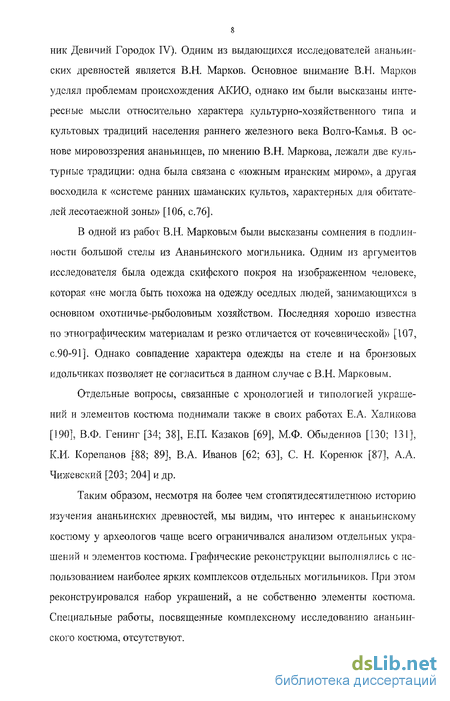 8

ник Девичий Городок IV). Одним из выдающихся исследователей ананьинских древностей является В.Н. Марков. Основное внимание В.Н. Марков уделял проблемам происхождения АКИО, однако им были высказаны интересные мысли относительно характера культурно-хозяйственного типа и культовых традиций населения раннего железного века Волго-Камья. В основе мировоззрения ананьинцев, по мнению В.Н. Маркова, лежали две культурные традиции: одна была связана с «южным иранским миром», а другая восходила к «системе ранних шаманских культов, характерных для обитателей лесотаежной зоны» [106, с.76].

В одной из работ В.Н. Марковым были высказаны сомнения в подлинности большой стелы из Ананьинского могильника. Одним из аргументов исследователя была одежда скифского покроя на изображенном человеке, которая «не могла быть похожа на одежду оседлых людей, занимающихся в основном охотничье-рыболовным хозяйством. Последняя хорошо известна по этнографическим материалам и резко отличается от кочевнической» [107, с.90-91]. Однако совпадение характера одежды на стеле и на бронзовых идольчиках позволяет не согласиться в данном случае с В.Н. Марковым.

Отдельные вопросы, связанные с хронологией и типологией украшений и элементов костюма поднимали также в своих работах Е.А. Халикова [190], В.Ф. Генинг [34; 38], Е.П. Казаков [69], М.Ф. Обыденнов [130; 131], К.И. Корепанов [88; 89], В.А. Иванов [62; 63], С. Н. Коренюк [87], А.А. Чижевский [203; 204] и др.

Таким образом, несмотря на более чем стопятидесятилетнюю историю изучения ананьинских древностей, мы видим, что интерес к ананьинскому костюму у археологов чаще всего ограничивался анализом отдельных украшений и элементов костюма. Графические реконструкции выполнялись с использованием наиболее ярких комплексов отдельных могильников. При этом реконструировался набор украшений, а не собственно элементы костюма. Специальные работы, посвященные комплексному исследованию ананьинского костюма, отсутствуют.

dsLib.net
библиотека диссертаций